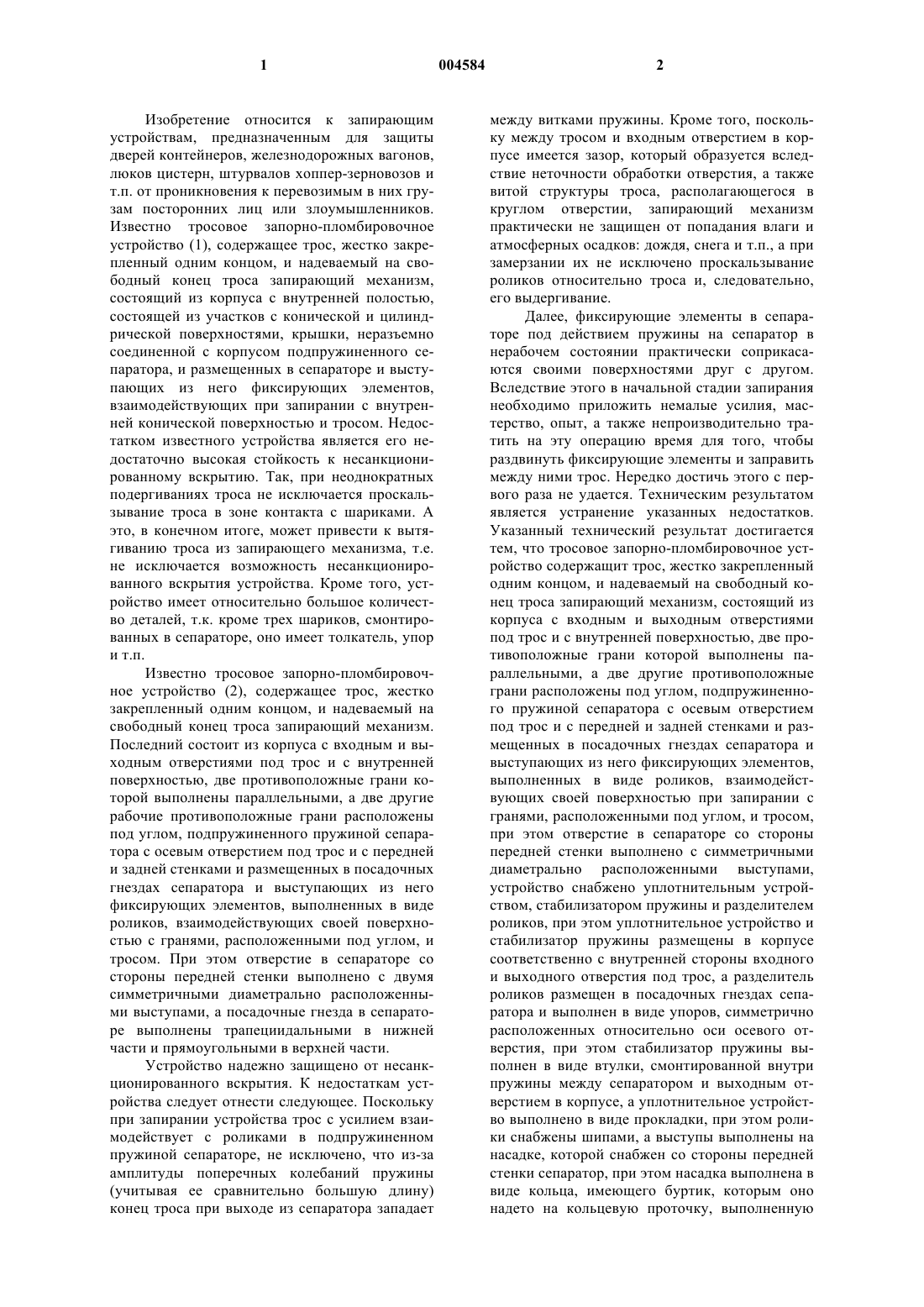 1 004584 2

Изобретение относится к запирающим устройствам, предназначенным для защиты дверей контейнеров, железнодорожных вагонов, люков цистерн, штурвалов хоппер-зерновозов и т.п. от проникновения к перевозимым в них грузам посторонних лиц или злоумышленников. Известно тросовое запорно-пломбировочное устройство (1), содержащее трос, жестко закрепленный одним концом, и надеваемый на свободный конец троса запирающий механизм, состоящий из корпуса с внутренней полостью, состоящей из участков с конической и цилиндрической поверхностями, крышки, неразъемно соединенной с корпусом подпружиненного сепаратора, и размещенных в сепараторе и выступающих из него фиксирующих элементов, взаимодействующих при запирании с внутренней конической поверхностью и тросом. Недостатком известного устройства является его недостаточно высокая стойкость к несанкционированному вскрытию. Так, при неоднократных подергиваниях троса не исключается проскальзывание троса в зоне контакта с шариками. А это, в конечном итоге, может привести к вытягиванию троса из запирающего механизма, т.е. не исключается возможность несанкционированного вскрытия устройства. Кроме того, устройство имеет относительно большое количество деталей, т.к. кроме трех шариков, смонтированных в сепараторе, оно имеет толкатель, упор и т.п.

Известно тросовое запорно-пломбировочное устройство (2), содержащее трос, жестко закрепленный одним концом, и надеваемый на свободный конец троса запирающий механизм. Последний состоит из корпуса с входным и выходным отверстиями под трос и с внутренней поверхностью, две противоположные грани которой выполнены параллельными, а две другие рабочие противоположные грани расположены под углом, подпружиненного пружиной сепаратора с осевым отверстием под трос и с передней и задней стенками и размещенных в посадочных гнездах сепаратора и выступающих из него фиксирующих элементов, выполненных в виде роликов, взаимодействующих своей поверхностью с гранями, расположенными под углом, и тросом. При этом отверстие в сепараторе со стороны передней стенки выполнено с двумя симметричными диаметрально расположенными выступами, а посадочные гнезда в сепараторе выполнены трапециидальными в нижней части и прямоугольными в верхней части.

Устройство надежно защищено от несанкционированного вскрытия. К недостаткам устройства следует отнести следующее. Поскольку при запирании устройства трос с усилием взаимодействует с роликами в подпружиненном пружиной сепараторе, не исключено, что из-за амплитуды поперечных колебаний пружины (учитывая ее сравнительно большую длину) конец троса при выходе из сепаратора западает между витками пружины. Кроме того, поскольку между тросом и входным отверстием в корпусе имеется зазор, который образуется вследствие неточности обработки отверстия, а также витой структуры троса, располагающегося в круглом отверстии, запирающий механизм практически не защищен от попадания влаги и атмосферных осадков: дождя, снега и т.п., а при замерзании их не исключено проскальзывание роликов относительно троса и, следовательно, его выдергивание.

Далее, фиксирующие элементы в сепараторе под действием пружины на сепаратор в нерабочем состоянии практически соприкасаются своими поверхностями друг с другом. Вследствие этого в начальной стадии запирания необходимо приложить немалые усилия, мастерство, опыт, а также непроизводительно тратить на эту операцию время для того, чтобы раздвинуть фиксирующие элементы и заправить между ними трос. Нередко достичь этого с первого раза не удается. Техническим результатом является устранение указанных недостатков. Указанный технический результат достигается тем, что тросовое запорно-пломбировочное устройство содержащит трос, жестко закрепленный одним концом, и надеваемый на свободный конец троса запирающий механизм, состоящий из корпуса с входным и выходным отверстиями под трос и с внутренней поверхностью, две противоположные грани которой выполнены параллельными, а две другие противоположные грани расположены под углом, подпружиненного пружиной сепаратора с осевым отверстием под трос и с передней и задней стенками и размещенных в посадочных гнездах сепаратора и выступающих из него фиксирующих элементов, выполненных в виде роликов, взаимодействующих своей поверхностью при запирании с гранями, расположенными под углом, и тросом, при этом отверстие в сепараторе со стороны передней стенки выполнено с симметричными диаметрально расположенными выступами, устройство снабжено уплотнительным устройством, стабилизатором пружины и разделителем роликов, при этом уплотнительное устройство и стабилизатор пружины размещены в корпусе соответственно с внутренней стороны входного и выходного отверстия под трос, а разделитель роликов размещен в посадочных гнездах сепаратора и выполнен в виде упоров, симметрично расположенных относительно оси осевого отверстия, при этом стабилизатор пружины выполнен в виде втулки, смонтированной внутри пружины между сепаратором и выходным отверстием в корпусе, а уплотнительное устройство выполнено в виде прокладки, при этом ролики снабжены шипами, а выступы выполнены на насадке, которой снабжен со стороны передней стенки сепаратор, при этом насадка выполнена в виде кольца, имеющего буртик, которым оно надето на кольцевую проточку, выполненную